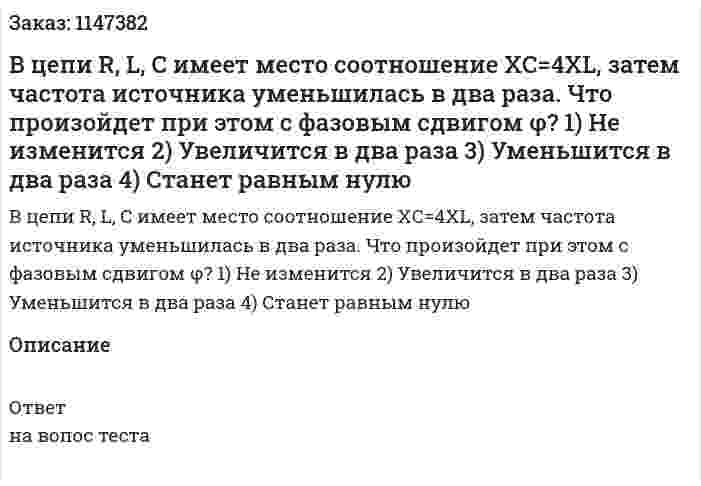 Заказ: 1147382

В цепи R, L, C имеет место соотношение XC=4XL, затем частота источника уменьшилась в два раза. Что произойдет при этом с фазовым сдвигом φ? 1) Не изменится 2) Увеличится в два раза 3) Уменьшится в два раза 4) Станет равным нулю

В цепи R, L, C имеет место соотношение XC=4XL, затем частота источника уменьшилась в два раза. Что произойдет при этом с фазовым сдвигом φ? 1) Не изменится 2) Увеличится в два раза 3) Уменьшится в два раза 4) Станет равным нулю

Описание

Ответ
на вопос теста